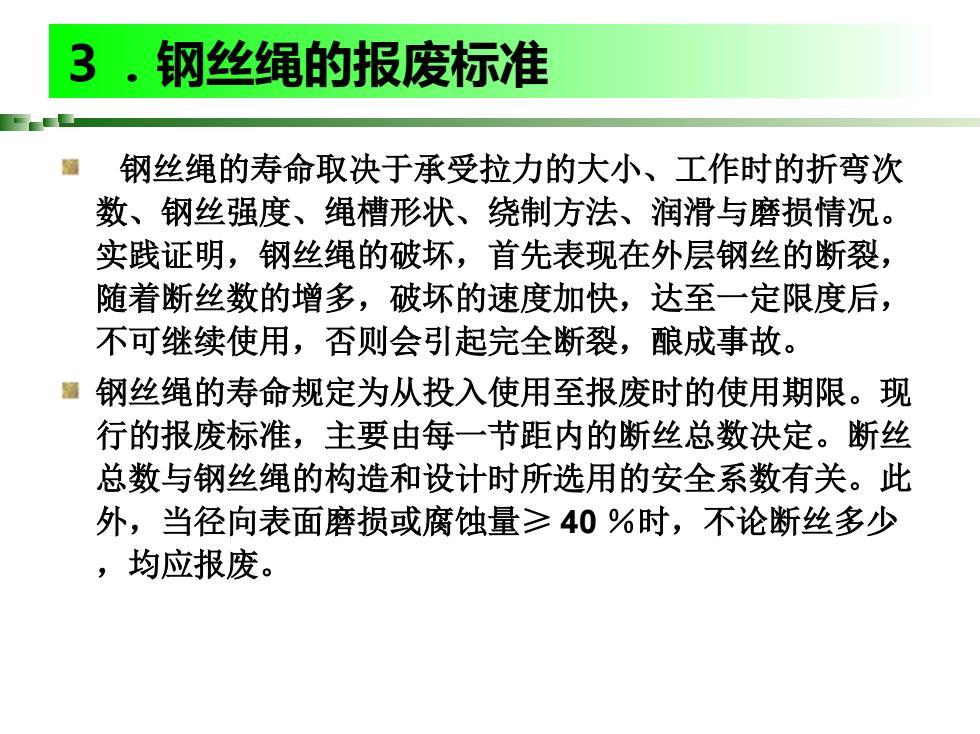 3 ．钢丝绳的报废标准

钢丝绳的寿命取决于承受拉力的大小、工作时的折弯次数、钢丝强度、绳槽形状、绕制方法、润滑与磨损情况。实践证明，钢丝绳的破坏，首先表现在外层钢丝的断裂，随着断丝数的增多，破坏的速度加快，达至一定限度后，不可继续使用，否则会引起完全断裂，酿成事故。

钢丝绳的寿命规定为从投入使用至报废时的使用期限。现行的报废标准，主要由每一节距内的断丝总数决定。断丝总数与钢丝绳的构造和设计时所选用的安全系数有关。此外，当径向表面磨损或腐蚀量≥ 40 %时，不论断丝多少，均应报废。